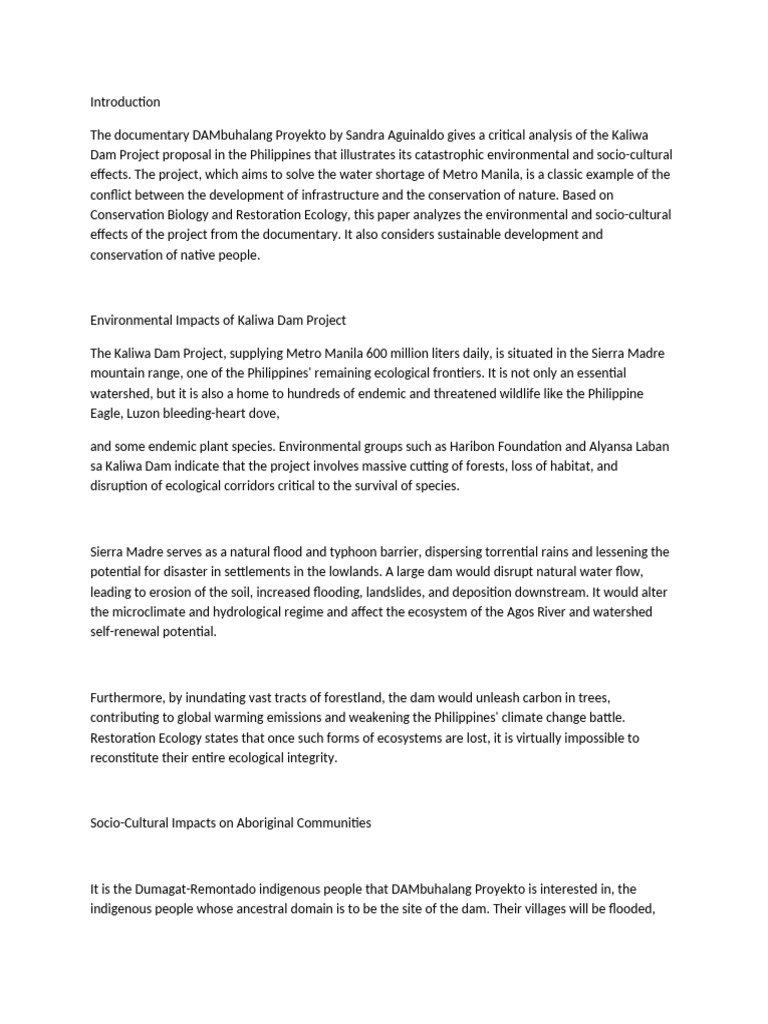 Introduction

The documentary DAMbuhalang Proyekto by Sandra Aguinaldo gives a critical analysis of the Kaliwa Dam Project proposal in the Philippines that illustrates its catastrophic environmental and socio-cultural effects. The project, which aims to solve the water shortage of Metro Manila, is a classic example of the conflict between the development of infrastructure and the conservation of nature. Based on Conservation Biology and Restoration Ecology, this paper analyzes the environmental and socio-cultural effects of the project from the documentary. It also considers sustainable development and conservation of native people.

Environmental Impacts of Kaliwa Dam Project

The Kaliwa Dam Project, supplying Metro Manila 600 million liters daily, is situated in the Sierra Madre mountain range, one of the Philippines' remaining ecological frontiers. It is not only an essential watershed, but it is also a home to hundreds of endemic and threatened wildlife like the Philippine Eagle, Luzon bleeding-heart dove,

and some endemic plant species. Environmental groups such as Haribon Foundation and Alyansa Laban sa Kaliwa Dam indicate that the project involves massive cutting of forests, loss of habitat, and disruption of ecological corridors critical to the survival of species.

Sierra Madre serves as a natural flood and typhoon barrier, dispersing torrential rains and lessening the potential for disaster in settlements in the lowlands. A large dam would disrupt natural water flow, leading to erosion of the soil, increased flooding, landslides, and deposition downstream. It would alter the microclimate and hydrological regime and affect the ecosystem of the Agos River and watershed self-renewal potential.

Furthermore, by inundating vast tracts of forestland, the dam would unleash carbon in trees, contributing to global warming emissions and weakening the Philippines' climate change battle. Restoration Ecology states that once such forms of ecosystems are lost, it is virtually impossible to reconstitute their entire ecological integrity.

Socio-Cultural Impacts on Aboriginal Communities

It is the Dumagat-Remontado indigenous people that DAMbuhalang Proyekto is interested in, the indigenous people whose ancestral domain is to be the site of the dam. Their villages will be flooded,